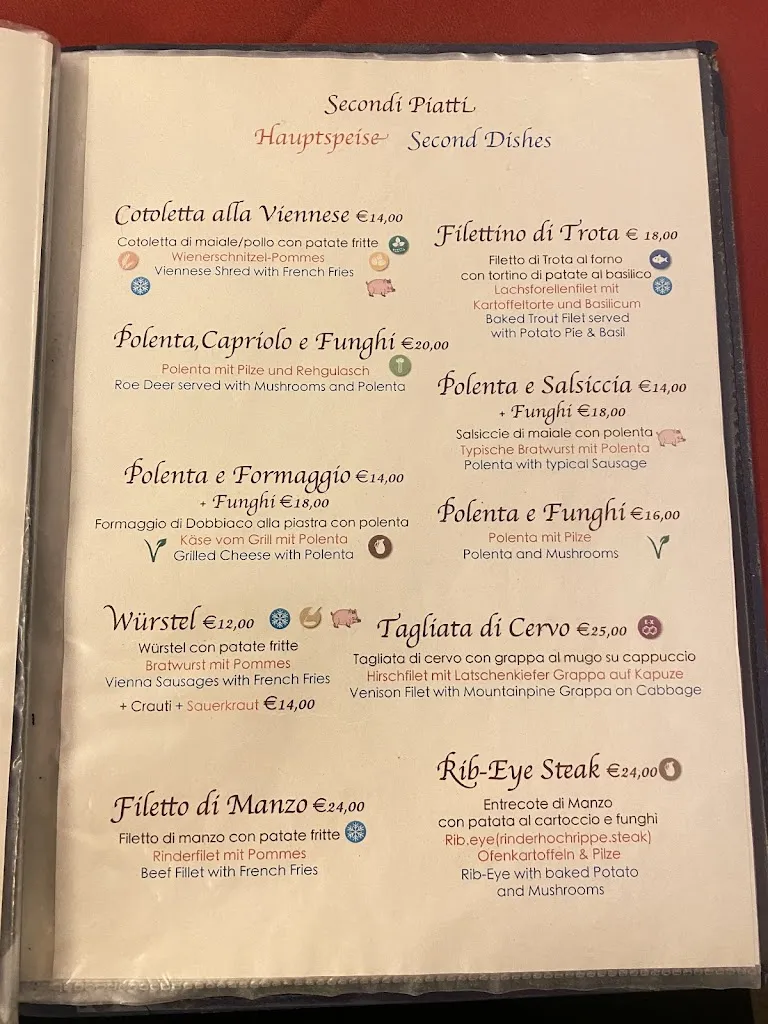 Secondi Piatti
Hauptspeise Second Dishes

Cotoletta alla Viennese €14,00
Cotoletta di maiale/pollo con patate fritte
Wienerschnitzel-Pommes
Viennese Shred with French Fries

Polenta,Capriolo e Funghi €20,00
Polenta mit Pilze und Rehgulasch
Roe Deer served with Mushrooms and Polenta

Polenta e Formaggio €14,00
+ Funghi €18,00
Formaggio di Dobbiaco alla piastra con polenta
Käse vom Grill mit Polenta
Grilled Cheese with Polenta

Würstel €12,00
Würstel con patate fritte
Bratwurst mit Pommes
Vienna Sausages with French Fries
+ Crauti + Sauerkraut €14,00

Filetto di Manzo €24,00
Filetto di manzo con patate fritte
Rinderfilet mit Pommes
Beef Fillet with French Fries

Filettino di Trota € 18,00
Filetto di Trota al forno
con tortino di patate al basilico
Lachsforellenfilet mit
Kartoffeltorte und Basilicum
Baked Trout Filet served
with Potato Pie & Basil

Polenta e Salsiccia €14,00
+ Funghi €18,00
Salsiccie di maiale con polenta
Typische Bratwurst mit Polenta
Polenta with typical Sausage

Polenta e Funghi €16,00
Polenta mit Pilze
Polenta and Mushrooms

Tagliata di Cervo €25,00
Tagliata di cervo con grappa al mugo su cappuccio
Hirschfilet mit Latschenkiefer Grappa auf Kapuze
Venison Filet with Mountainpine Grappa on Cabbage

Rib-Eye Steak €24,00
Entrecote di Manzo
con patata al cartoccio e funghi
Rib.eye(rinderhochrippe.steak)
Ofenkartoffeln & Pilze
Rib-Eye with baked Potato
and Mushrooms